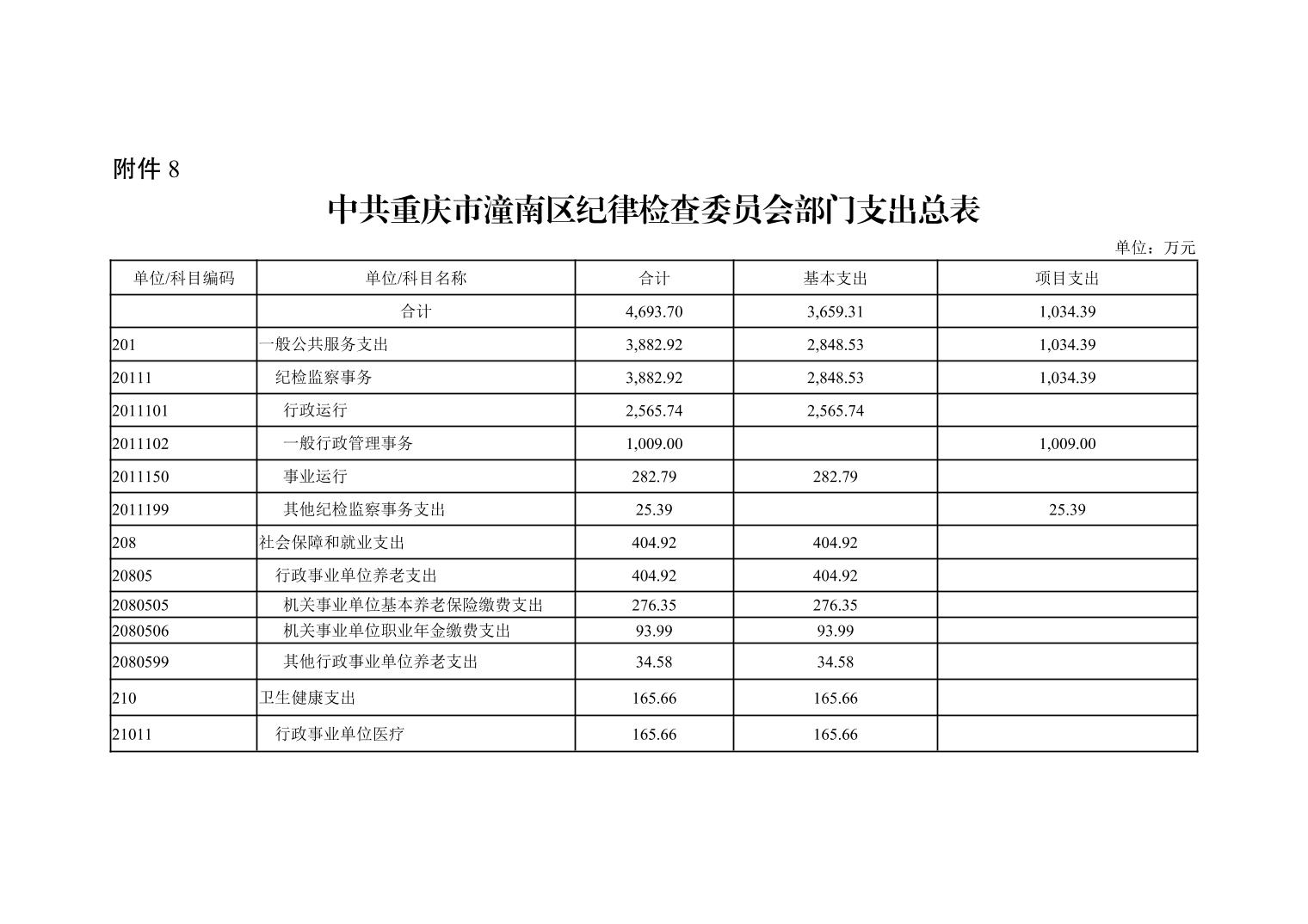 附件 8

中共重庆市潼南区纪律检查委员会部门支出总表

单位：万元

| 单位/科目编码 | 单位/科目名称 | 合计 | 基本支出 | 项目支出 |
|---|---|---|---|---|
| | 合计 | 4,693.70 | 3,659.31 | 1,034.39 |
| 201 | 一般公共服务支出 | 3,882.92 | 2,848.53 | 1,034.39 |
| 20111 | 纪检监察事务 | 3,882.92 | 2,848.53 | 1,034.39 |
| 2011101 | 行政运行 | 2,565.74 | 2,565.74 | |
| 2011102 | 一般行政管理事务 | 1,009.00 | | 1,009.00 |
| 2011150 | 事业运行 | 282.79 | 282.79 | |
| 2011199 | 其他纪检监察事务支出 | 25.39 | | 25.39 |
| 208 | 社会保障和就业支出 | 404.92 | 404.92 | |
| 20805 | 行政事业单位养老支出 | 404.92 | 404.92 | |
| 2080505 | 机关事业单位基本养老保险缴费支出 | 276.35 | 276.35 | |
| 2080506 | 机关事业单位职业年金缴费支出 | 93.99 | 93.99 | |
| 2080599 | 其他行政事业单位养老支出 | 34.58 | 34.58 | |
| 210 | 卫生健康支出 | 165.66 | 165.66 | |
| 21011 | 行政事业单位医疗 | 165.66 | 165.66 | |